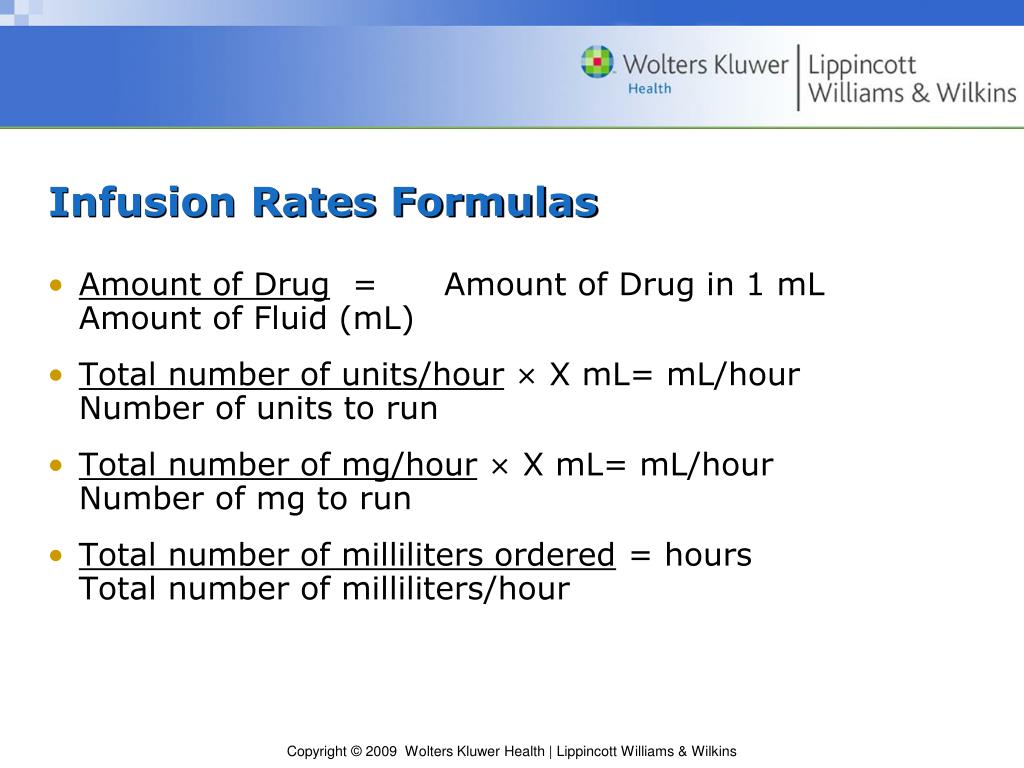 Wolters Kluwer Health | Lippincott Williams & Wilkins

Infusion Rates Formulas

• Amount of Drug = Amount of Drug in 1 mL
Amount of Fluid (mL)

• Total number of units/hour × X mL= mL/hour
Number of units to run

• Total number of mg/hour × X mL= mL/hour
Number of mg to run

• Total number of milliliters ordered = hours
Total number of milliliters/hour

Copyright © 2009 Wolters Kluwer Health | Lippincott Williams & Wilkins